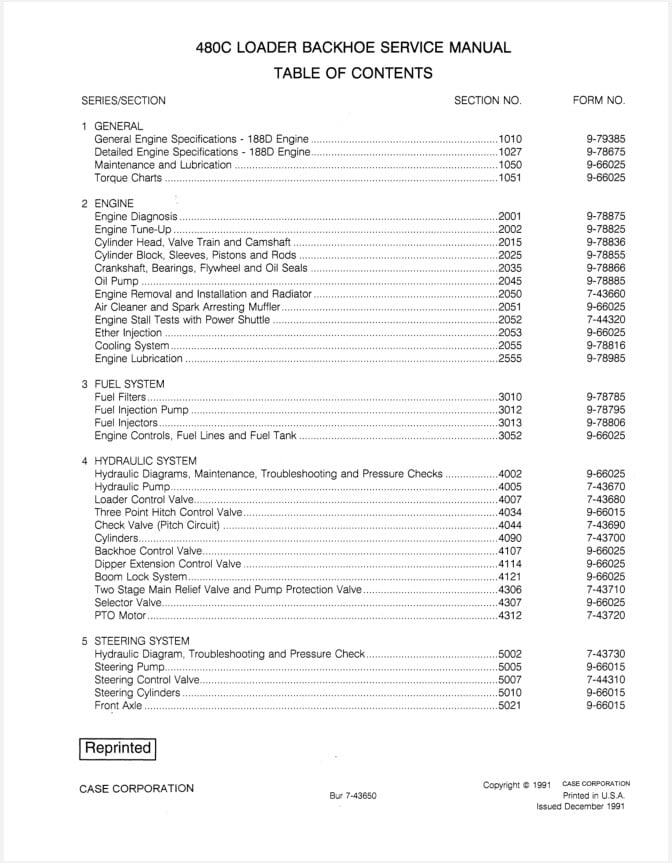 480C LOADER BACKHOE SERVICE MANUAL

TABLE OF CONTENTS

| SERIES/SECTION | SECTION NO. | FORM NO. |
|---|---|---|
| 1 GENERAL | | |
| General Engine Specifications - 188D Engine | 1010 | 9-79385 |
| Detailed Engine Specifications - 188D Engine | 1027 | 9-78675 |
| Maintenance and Lubrication | 1050 | 9-66025 |
| Torque Charts | 1051 | 9-66025 |
| 2 ENGINE | | |
| Engine Diagnosis | 2001 | 9-78875 |
| Engine Tune-Up | 2002 | 9-78825 |
| Cylinder Head, Valve Train and Camshaft | 2015 | 9-78836 |
| Cylinder Block, Sleeves, Pistons and Rods | 2025 | 9-78855 |
| Crankshaft, Bearings, Flywheel and Oil Seals | 2035 | 9-78866 |
| Oil Pump | 2045 | 9-78885 |
| Engine Removal and Installation and Radiator | 2050 | 7-43660 |
| Air Cleaner and Spark Arresting Muffler | 2051 | 9-66025 |
| Engine Stall Tests with Power Shuttle | 2052 | 7-44320 |
| Ether Injection | 2053 | 9-66025 |
| Cooling System | 2055 | 9-78816 |
| Engine Lubrication | 2555 | 9-78985 |
| 3 FUEL SYSTEM | | |
| Fuel Filters | 3010 | 9-78785 |
| Fuel Injection Pump | 3012 | 9-78795 |
| Fuel Injectors | 3013 | 9-78806 |
| Engine Controls, Fuel Lines and Fuel Tank | 3052 | 9-66025 |
| 4 HYDRAULIC SYSTEM | | |
| Hydraulic Diagrams, Maintenance, Troubleshooting and Pressure Checks | 4002 | 9-66025 |
| Hydraulic Pump | 4005 | 7-43670 |
| Loader Control Valve | 4007 | 7-43680 |
| Three Point Hitch Control Valve | 4034 | 9-66015 |
| Check Valve (Pitch Circuit) | 4044 | 7-43690 |
| Cylinders | 4090 | 7-43700 |
| Backhoe Control Valve | 4107 | 9-66025 |
| Dipper Extension Control Valve | 4114 | 9-66025 |
| Boom Lock System | 4121 | 9-66025 |
| Two Stage Main Relief Valve and Pump Protection Valve | 4306 | 7-43710 |
| Selector Valve | 4307 | 9-66025 |
| PTO Motor | 4312 | 7-43720 |
| 5 STEERING SYSTEM | | |
| Hydraulic Diagram, Troubleshooting and Pressure Check | 5002 | 7-43730 |
| Steering Pump | 5005 | 9-66015 |
| Steering Control Valve | 5007 | 7-44310 |
| Steering Cylinders | 5010 | 9-66015 |
| Front Axle | 5021 | 9-66015 |

Reprinted

CASE CORPORATION

Bur 7-43650

Copyright © 1991 CASE CORPORATION
Printed in U.S.A.
Issued December 1991